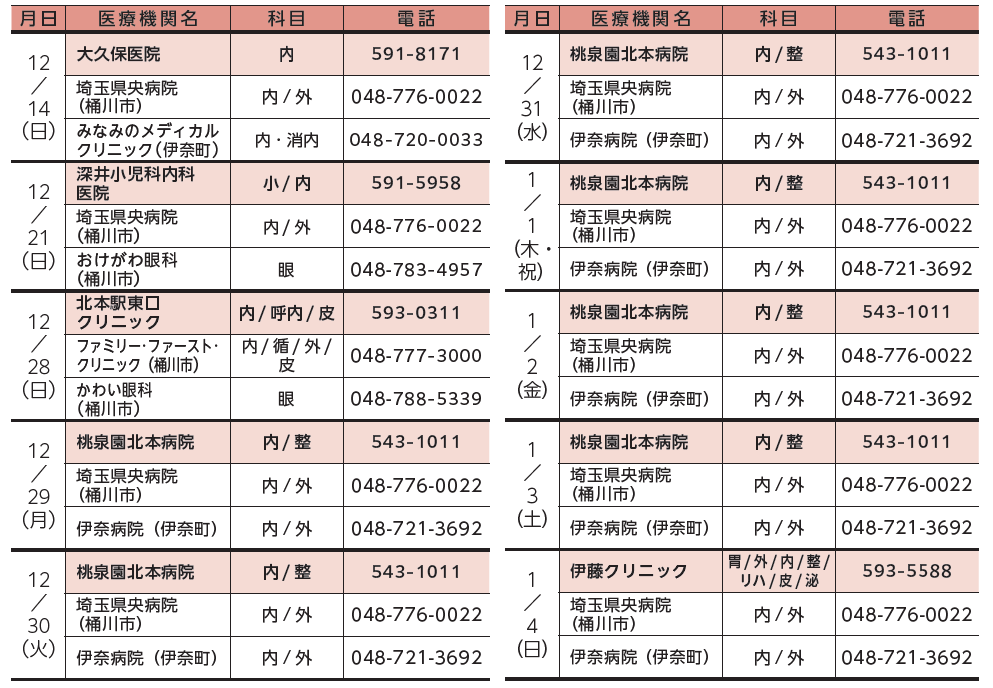 | 月日 | 医療機関名 | 科目 | 電話 |
|---|---|---|---|
| 12/14(日) | 大久保医院 | 内 | 591-8171 |
| | 埼玉県央病院(桶川市) | 内/外 | 048-776-0022 |
| | みなみのメディカルクリニック(伊奈町) | 内・消内 | 048-720-0033 |
| 12/21(日) | 深井小児科内科医院 | 小/内 | 591-5958 |
| | 埼玉県央病院(桶川市) | 内/外 | 048-776-0022 |
| | おけがわ眼科(桶川市) | 眼 | 048-783-4957 |
| 12/28(日) | 北本駅東口クリニック | 内/呼内/皮 | 593-0311 |
| | ファミリー・ファースト・クリニック(桶川市) | 内/循/外/皮 | 048-777-3000 |
| | かわい眼科(桶川市) | 眼 | 048-788-5339 |
| 12/29(月) | 桃泉園北本病院 | 内/整 | 543-1011 |
| | 埼玉県央病院(桶川市) | 内/外 | 048-776-0022 |
| | 伊奈病院(伊奈町) | 内/外 | 048-721-3692 |
| 12/30(火) | 桃泉園北本病院 | 内/整 | 543-1011 |
| | 埼玉県央病院(桶川市) | 内/外 | 048-776-0022 |
| | 伊奈病院(伊奈町) | 内/外 | 048-721-3692 |

| 月日 | 医療機関名 | 科目 | 電話 |
|---|---|---|---|
| 12/31(水) | 桃泉園北本病院 | 内/整 | 543-1011 |
| | 埼玉県央病院(桶川市) | 内/外 | 048-776-0022 |
| | 伊奈病院(伊奈町) | 内/外 | 048-721-3692 |
| 1/1(木・祝) | 桃泉園北本病院 | 内/整 | 543-1011 |
| | 埼玉県央病院(桶川市) | 内/外 | 048-776-0022 |
| | 伊奈病院(伊奈町) | 内/外 | 048-721-3692 |
| 1/2(金) | 桃泉園北本病院 | 内/整 | 543-1011 |
| | 埼玉県央病院(桶川市) | 内/外 | 048-776-0022 |
| | 伊奈病院(伊奈町) | 内/外 | 048-721-3692 |
| 1/3(土) | 桃泉園北本病院 | 内/整 | 543-1011 |
| | 埼玉県央病院(桶川市) | 内/外 | 048-776-0022 |
| | 伊奈病院(伊奈町) | 内/外 | 048-721-3692 |
| 1/4(日) | 伊藤クリニック | 胃/外/内/整/リハ/皮/泌 | 593-5588 |
| | 埼玉県央病院(桶川市) | 内/外 | 048-776-0022 |
| | 伊奈病院(伊奈町) | 内/外 | 048-721-3692 |